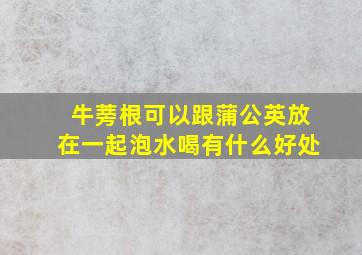 牛蒡根可以跟蒲公英放在一起泡水喝有什么好处